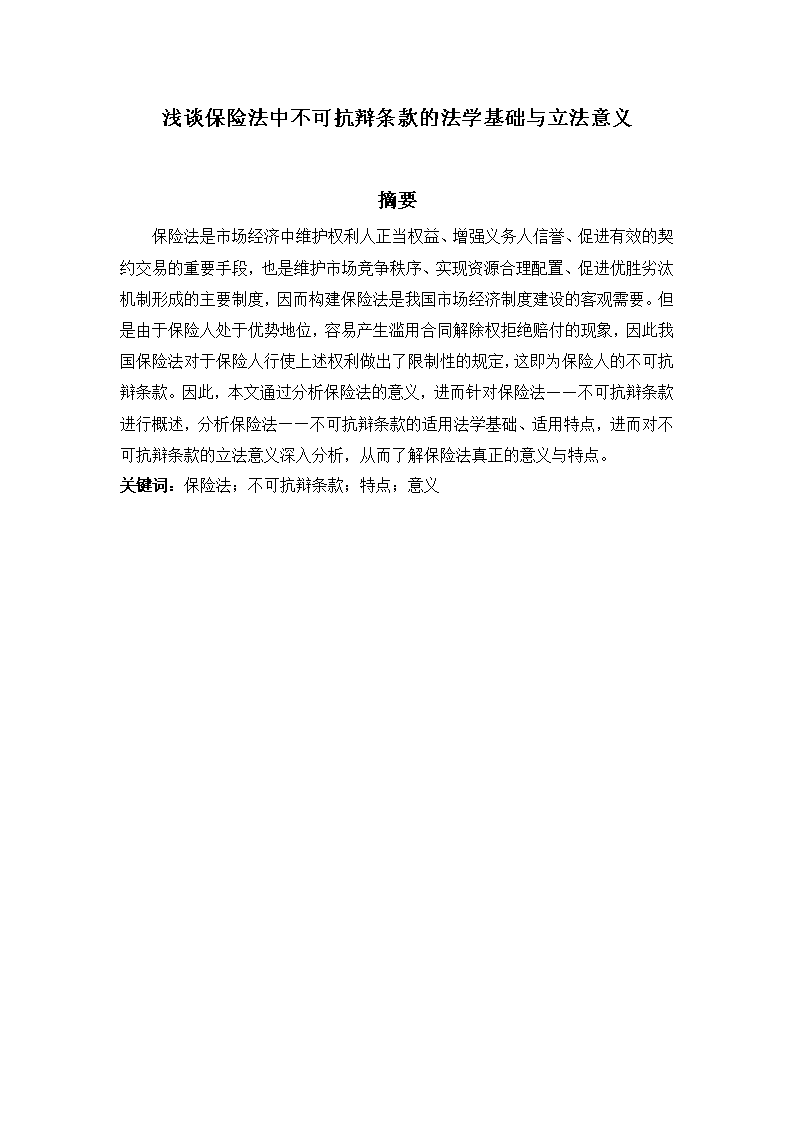 浅谈保险法中不可抗辩条款的法学基础与立法意义

摘要

保险法是市场经济中维护权利人正当权益、增强义务人信誉、促进有效的契约交易的重要手段，也是维护市场竞争秩序、实现资源合理配置、促进优胜劣汰机制形成的主要制度，因而构建保险法是我国市场经济制度建设的客观需要。但是由于保险人处于优势地位，容易产生滥用合同解除权拒绝赔付的现象，因此我国保险法对于保险人行使上述权利做出了限制性的规定，这即为保险人的不可抗辩条款。因此，本文通过分析保险法的意义，进而针对保险法——不可抗辩条款进行概述，分析保险法——不可抗辩条款的适用法学基础、适用特点，进而对不可抗辩条款的立法意义深入分析，从而了解保险法真正的意义与特点。

关键词：保险法；不可抗辩条款；特点；意义